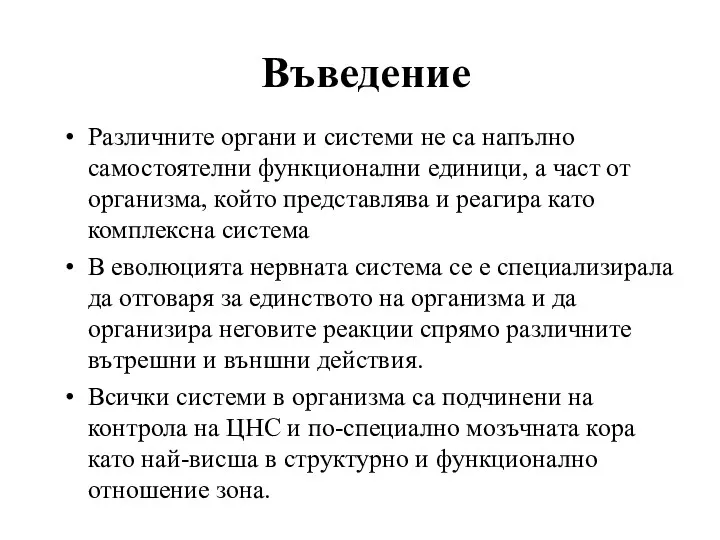 Въведение

• Различните органи и системи не са напълно самостоятелни функционални единици, а част от организма, който представлява и реагира като комплексна система

• В еволюцията нервната система се е специализирала да отговаря за единството на организма и да организира неговите реакции спрямо различните вътрешни и външни действия.

• Всички системи в организма са подчинени на контрола на ЦНС и по-специално мозъчната кора като най-висша в структурно и функционално отношение зона.